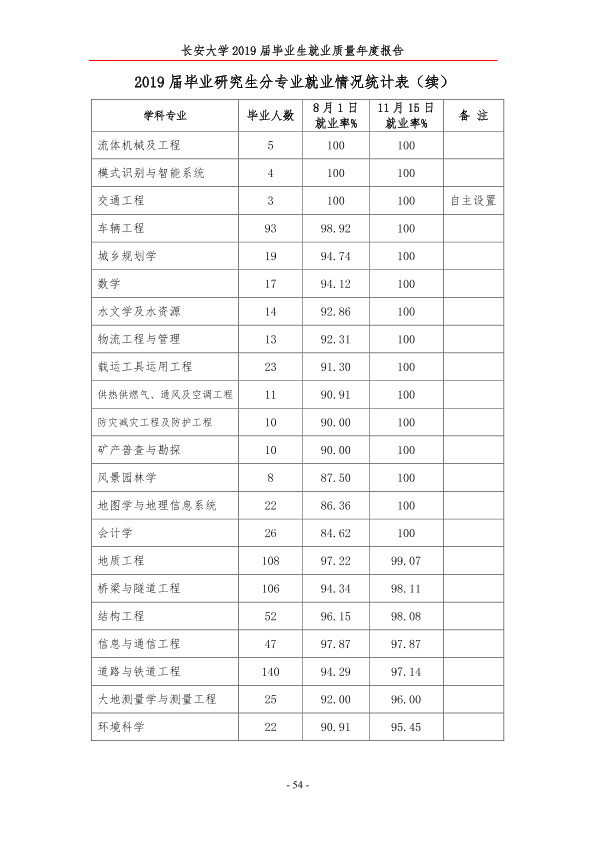 长安大学2019届毕业生就业质量年度报告

2019届毕业研究生分专业就业情况统计表（续）

| 学科专业 | 毕业人数 | 8月1日就业率% | 11月15日就业率% | 备 注 |
|---|---|---|---|---|
| 流体机械及工程 | 5 | 100 | 100 | |
| 模式识别与智能系统 | 4 | 100 | 100 | |
| 交通工程 | 3 | 100 | 100 | 自主设置 |
| 车辆工程 | 93 | 98.92 | 100 | |
| 城乡规划学 | 19 | 94.74 | 100 | |
| 数学 | 17 | 94.12 | 100 | |
| 水文学及水资源 | 14 | 92.86 | 100 | |
| 物流工程与管理 | 13 | 92.31 | 100 | |
| 载运工具运用工程 | 23 | 91.30 | 100 | |
| 供热供燃气、通风及空调工程 | 11 | 90.91 | 100 | |
| 防灾减灾工程及防护工程 | 10 | 90.00 | 100 | |
| 矿产普查与勘探 | 10 | 90.00 | 100 | |
| 风景园林学 | 8 | 87.50 | 100 | |
| 地图学与地理信息系统 | 22 | 86.36 | 100 | |
| 会计学 | 26 | 84.62 | 100 | |
| 地质工程 | 108 | 97.22 | 99.07 | |
| 桥梁与隧道工程 | 106 | 94.34 | 98.11 | |
| 结构工程 | 52 | 96.15 | 98.08 | |
| 信息与通信工程 | 47 | 97.87 | 97.87 | |
| 道路与铁道工程 | 140 | 94.29 | 97.14 | |
| 大地测量学与测量工程 | 25 | 92.00 | 96.00 | |
| 环境科学 | 22 | 90.91 | 95.45 | |

- 54 -